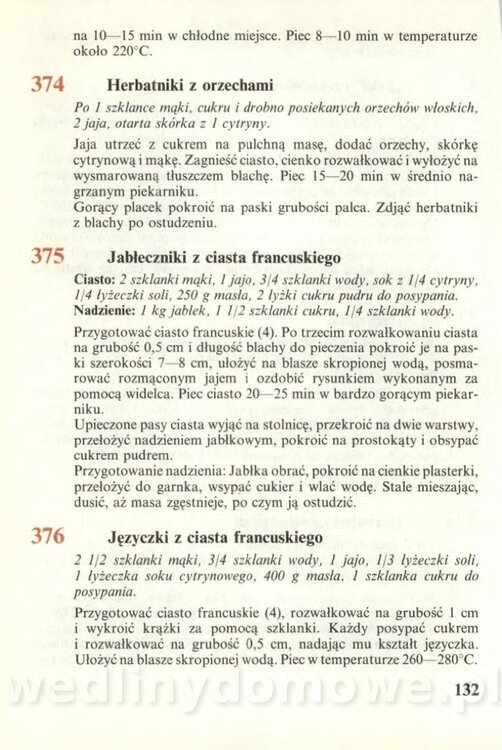 na 10—15 min w chłodne miejsce. Piec 8—10 min w temperaturze około 220°C.

374 Herbatniki z orzechami

Po 1 szklance mąki, cukru i drobno posiekanych orzechów włoskich, 2 jaja, otarta skórka z 1 cytryny.

Jaja utrzeć z cukrem na pulchną masę, dodać orzechy, skórkę cytrynową i mąkę. Zagnieść ciasto, cienko rozwałkować i wyłożyć na wysmarowaną tłuszczem blachę. Piec 15—20 min w średnio nagrzanym piekarniku.
Gorący placek pokroić na paski grubości palca. Zdjąć herbatniki z blachy po ostudzeniu.

375 Jabłeczniki z ciasta francuskiego

Ciasto: 2 szklanki mąki, 1 jajo, 3/4 szklanki wody, sok z 1/4 cytryny, 1/4 łyżeczki soli, 250 g masła, 2 łyżki cukru pudru do posypania.
Nadzienie: 1 kg jabłek, 1 1/2 szklanki cukru, 1/4 szklanki wody.

Przygotować ciasto francuskie (4). Po trzecim rozwałkowaniu ciasta na grubość 0,5 cm i długość blachy do pieczenia pokroić je na paski szerokości 7—8 cm, ułożyć na blasze skropionej wodą, posmarować rozmąconym jajem i ozdobić rysunkiem wykonanym za pomocą widelca. Piec ciasto 20—25 min w bardzo gorącym piekarniku.
Upieczone pasy ciasta wyjąć na stolnicę, przekroić na dwie warstwy, przełożyć nadzieniem jabłkowym, pokroić na prostokąty i obsypać cukrem pudrem.
Przygotowanie nadzienia: Jabłka obrać, pokroić na cienkie plasterki, przełożyć do garnka, wsypać cukier i wlać wodę. Stale mieszając, dusić, aż masa zgęstnieje, po czym ją ostudzić.

376 Języczki z ciasta francuskiego

2 1/2 szklanki mąki, 3/4 szklanki wody, 1 jajo, 1/3 łyżeczki soli, 1 łyżeczka soku cytrynowego, 400 g masła, 1 szklanka cukru do posypania.

Przygotować ciasto francuskie (4), rozwałkować na grubość 1 cm i wykroić krążki za pomocą szklanki. Każdy posypać cukrem i rozwałkować na grubość 0,5 cm, nadając mu kształt języczka. Ułożyć na blasze skropionej wodą. Piec w temperaturze 260—280°C.

wedlinydomowe.pl

132